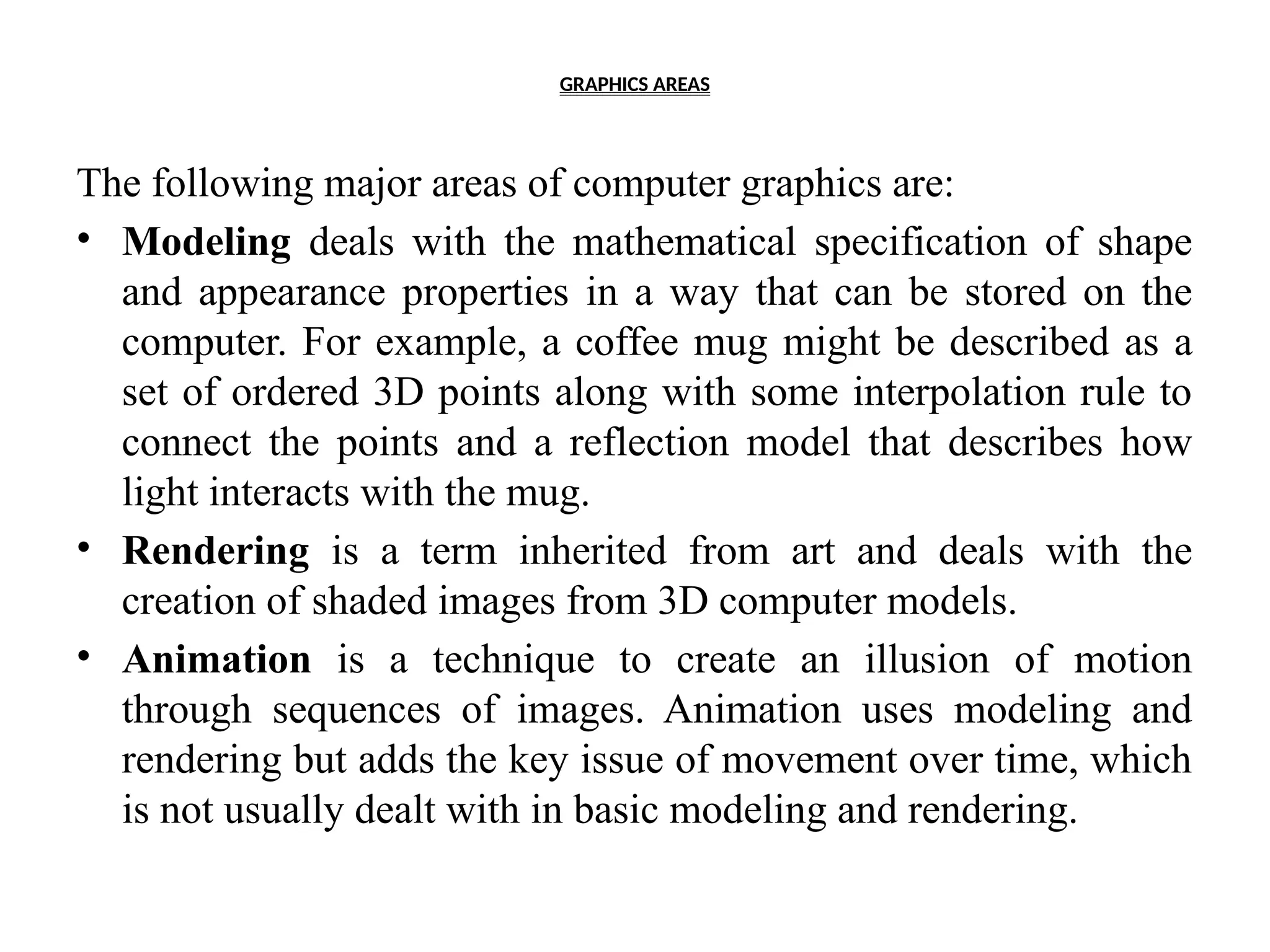 GRAPHICS AREAS

The following major areas of computer graphics are:

• Modeling deals with the mathematical specification of shape and appearance properties in a way that can be stored on the computer. For example, a coffee mug might be described as a set of ordered 3D points along with some interpolation rule to connect the points and a reflection model that describes how light interacts with the mug.

• Rendering is a term inherited from art and deals with the creation of shaded images from 3D computer models.

• Animation is a technique to create an illusion of motion through sequences of images. Animation uses modeling and rendering but adds the key issue of movement over time, which is not usually dealt with in basic modeling and rendering.